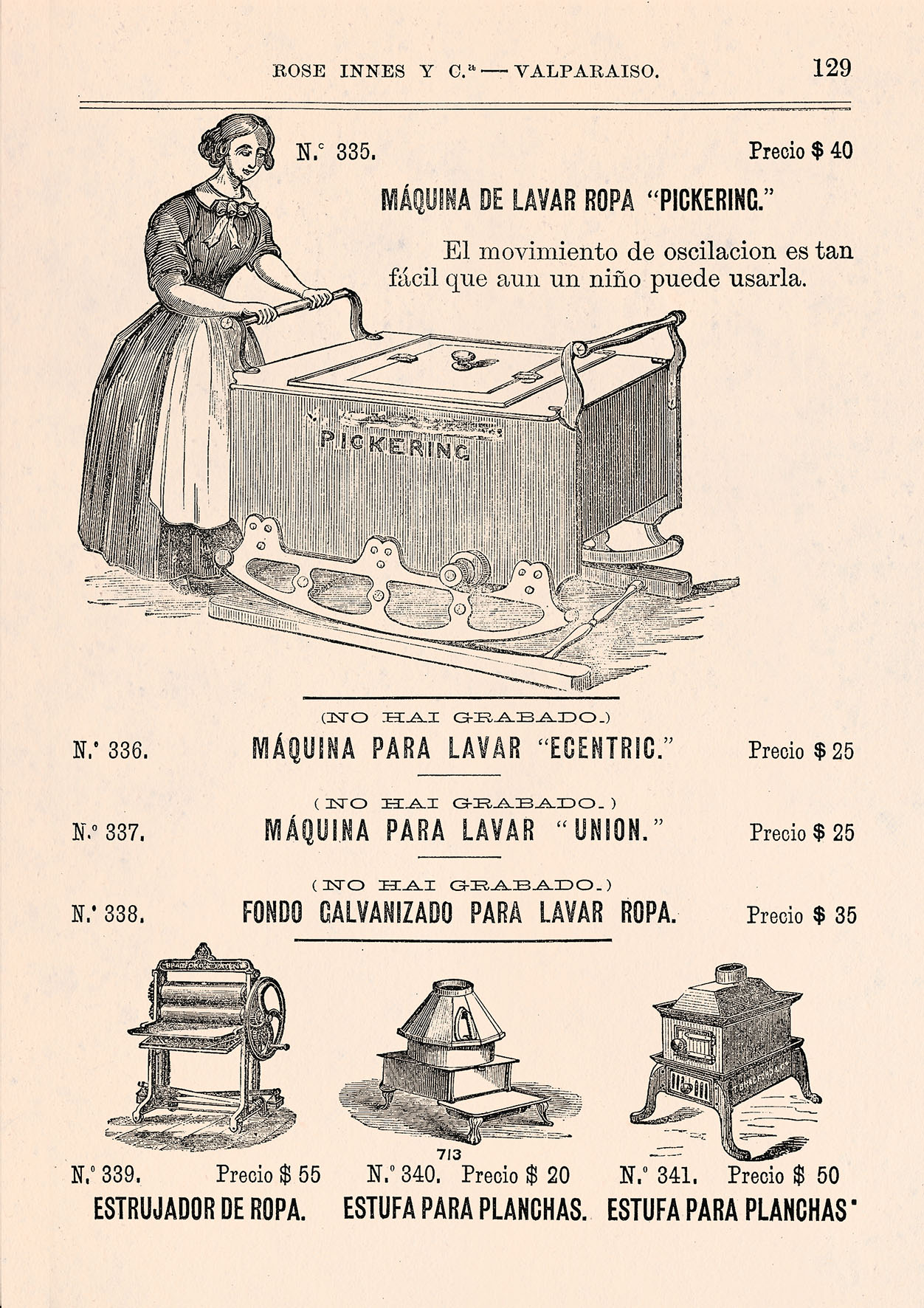 ROSE INNES Y C.ª — VALPARAISO. 129

N.° 335. Precio $ 40

MÁQUINA DE LAVAR ROPA "PICKERING."

El movimiento de oscilacion es tan fácil que aun un niño puede usarla.

PICKERING

(NO HAI GRABADO.)

N.° 336. MÁQUINA PARA LAVAR "ECENTRIC." Precio $ 25

(NO HAI GRABADO.)

N.° 337. MÁQUINA PARA LAVAR "UNION." Precio $ 25

(NO HAI GRABADO.)

N.° 338. FONDO GALVANIZADO PARA LAVAR ROPA. Precio $ 35

713

N.° 339. Precio $ 55
ESTRUJADOR DE ROPA.

N.° 340. Precio $ 20
ESTUFA PARA PLANCHAS.

N.° 341. Precio $ 50
ESTUFA PARA PLANCHAS.